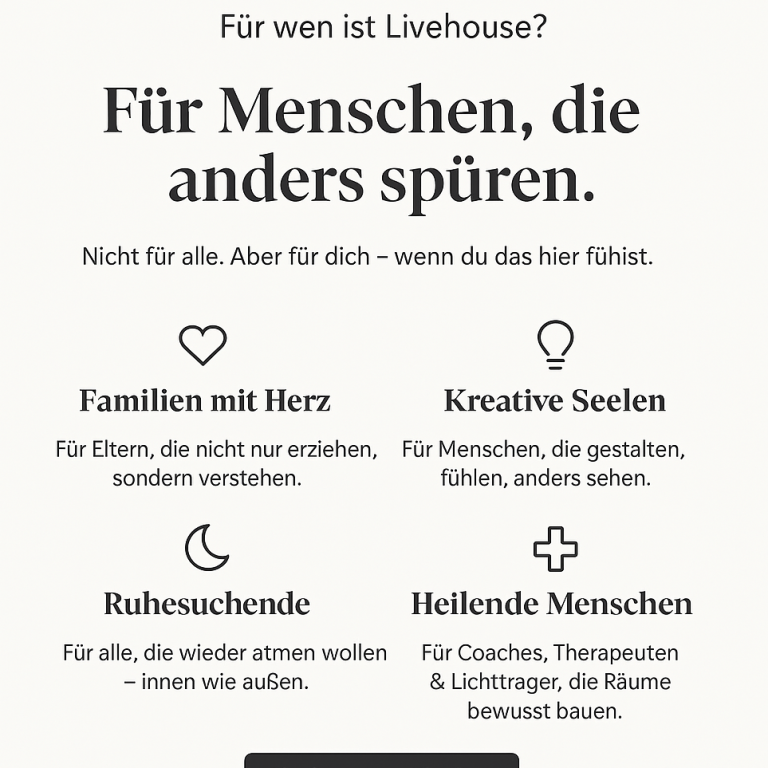 Für wen ist Livehouse?

Für Menschen, die anders spüren.

Nicht für alle. Aber für dich – wenn du das hier fühist.

Familien mit Herz

Für Eltern, die nicht nur erziehen, sondern verstehen.

Kreative Seelen

Für Menschen, die gestalten, fühlen, anders sehen.

Ruhesuchende

Für alle, die wieder atmen wollen – innen wie außen.

Heilende Menschen

Für Coaches, Therapeuten & Lichttrager, die Räume bewusst bauen.